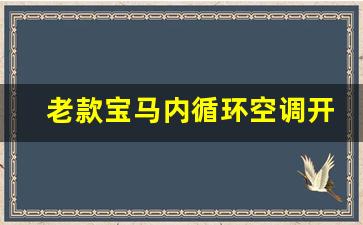 老款宝马内循环空调开